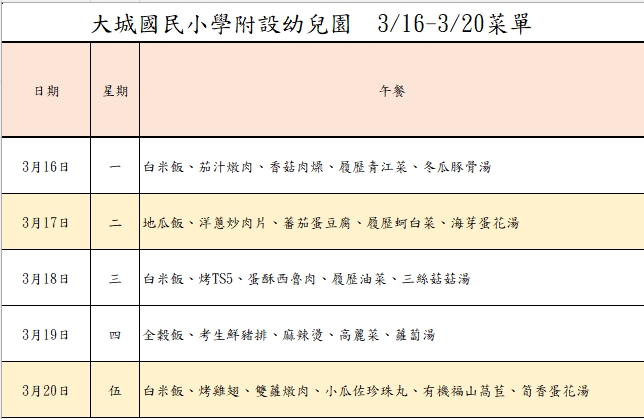 大城國民小學附設幼兒園　3/16-3/20菜單

| 日期 | 星期 | 午餐 |
|---|---|---|
| 3月16日 | 一 | 白米飯、茄汁燉肉、香菇肉燥、履歷青江菜、冬瓜豚骨湯 |
| 3月17日 | 二 | 地瓜飯、洋蔥炒肉片、蕃茄蛋豆腐、履歷蚵白菜、海芽蛋花湯 |
| 3月18日 | 三 | 白米飯、烤TS5、蛋酥西魯肉、履歷油菜、三絲菇菇湯 |
| 3月19日 | 四 | 全穀飯、考生鮮豬排、麻辣燙、高麗菜、蘿蔔湯 |
| 3月20日 | 伍 | 白米飯、烤雞翅、雙蘿燉肉、小瓜佐珍珠丸、有機福山萵苣、筍香蛋花湯 |